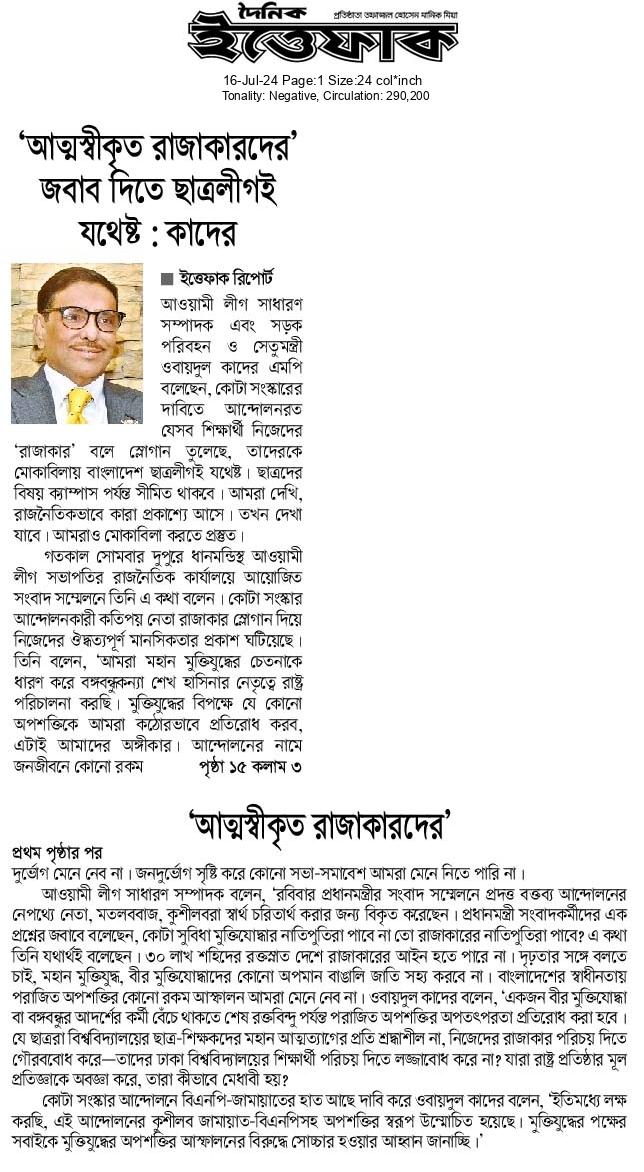 দৈনিক
ইত্তেফাক
প্রতিষ্ঠাতা তফাজ্জল হোসেন মানিক মিয়া

16-Jul-24 Page:1 Size:24 col*inch
Tonality: Negative, Circulation: 290,200

'আত্মস্বীকৃত রাজাকারদের' জবাব দিতে ছাত্রলীগই যথেষ্ট : কাদের

■ ইত্তেফাক রিপোর্ট

আওয়ামী লীগ সাধারণ সম্পাদক এবং সড়ক পরিবহন ও সেতুমন্ত্রী ওবায়দুল কাদের এমপি বলেছেন, কোটা সংস্কারের দাবিতে আন্দোলনরত যেসব শিক্ষার্থী নিজেদের 'রাজাকার' বলে স্লোগান তুলেছে, তাদেরকে মোকাবিলায় বাংলাদেশ ছাত্রলীগই যথেষ্ট। ছাত্রদের বিষয় ক্যাম্পাস পর্যন্ত সীমিত থাকবে। আমরা দেখি, রাজনৈতিকভাবে কারা প্রকাশ্যে আসে। তখন দেখা যাবে। আমরাও মোকাবিলা করতে প্রস্তুত।

গতকাল সোমবার দুপুরে ধানমন্ডিস্থ আওয়ামী লীগ সভাপতির রাজনৈতিক কার্যালয়ে আয়োজিত সংবাদ সম্মেলনে তিনি এ কথা বলেন। কোটা সংস্কার আন্দোলনকারী কতিপয় নেতা রাজাকার স্লোগান দিয়ে নিজেদের ঔদ্ধত্যপূর্ণ মানসিকতার প্রকাশ ঘটিয়েছে। তিনি বলেন, 'আমরা মহান মুক্তিযুদ্ধের চেতনাকে ধারণ করে বঙ্গবন্ধুকন্যা শেখ হাসিনার নেতৃত্বে রাষ্ট্র পরিচালনা করছি। মুক্তিযুদ্ধের বিপক্ষে যে কোনো অপশক্তিকে আমরা কঠোরভাবে প্রতিরোধ করব, এটাই আমাদের অঙ্গীকার। আন্দোলনের নামে জনজীবনে কোনো রকম পৃষ্ঠা ১৫ কলাম ৩

'আত্মস্বীকৃত রাজাকারদের'

প্রথম পৃষ্ঠার পর
দুর্ভোগ মেনে নেব না। জনদুর্ভোগ সৃষ্টি করে কোনো সভা-সমাবেশ আমরা মেনে নিতে পারি না।

আওয়ামী লীগ সাধারণ সম্পাদক বলেন, 'রবিবার প্রধানমন্ত্রীর সংবাদ সম্মেলনে প্রদত্ত বক্তব্য আন্দোলনের নেপথ্যে নেতা, মতলববাজ, কুশীলবরা স্বার্থ চরিতার্থ করার জন্য বিকৃত করেছেন। প্রধানমন্ত্রী সংবাদকর্মীদের এক প্রশ্নের জবাবে বলেছেন, কোটা সুবিধা মুক্তিযোদ্ধার নাতিপুতিরা পাবে না তো রাজাকারের নাতিপুতিরা পাবে? এ কথা তিনি যথার্থই বলেছেন। ৩০ লাখ শহিদের রক্তস্নাত দেশে রাজাকারের আইন হতে পারে না। দৃঢ়তার সঙ্গে বলতে চাই, মহান মুক্তিযুদ্ধ, বীর মুক্তিযোদ্ধাদের কোনো অপমান বাঙালি জাতি সহ্য করবে না। বাংলাদেশের স্বাধীনতায় পরাজিত অপশক্তির কোনো রকম আস্ফালন আমরা মেনে নেব না। ওবায়দুল কাদের বলেন, 'একজন বীর মুক্তিযোদ্ধা বা বঙ্গবন্ধুর আদর্শের কর্মী বেঁচে থাকতে শেষ রক্তবিন্দু পর্যন্ত পরাজিত অপশক্তির অপতৎপরতা প্রতিরোধ করা হবে। যে ছাত্ররা বিশ্ববিদ্যালয়ের ছাত্র-শিক্ষকদের মহান আত্মত্যাগের প্রতি শ্রদ্ধাশীল না, নিজেদের রাজাকার পরিচয় দিতে গৌরববোধ করে—তাদের ঢাকা বিশ্ববিদ্যালয়ের শিক্ষার্থী পরিচয় দিতে লজ্জাবোধ করে না? যারা রাষ্ট্র প্রতিষ্ঠার মূল প্রতিজ্ঞাকে অবজ্ঞা করে, তারা কীভাবে মেধাবী হয়?

কোটা সংস্কার আন্দোলনে বিএনপি-জামায়াতের হাত আছে দাবি করে ওবায়দুল কাদের বলেন, 'ইতিমধ্যে লক্ষ করছি, এই আন্দোলনের কুশীলব জামায়াত-বিএনপিসহ অপশক্তির স্বরূপ উন্মোচিত হয়েছে। মুক্তিযুদ্ধের পক্ষের সবাইকে মুক্তিযুদ্ধের অপশক্তির আস্ফালনের বিরুদ্ধে সোচ্চার হওয়ার আহ্বান জানাচ্ছি।'